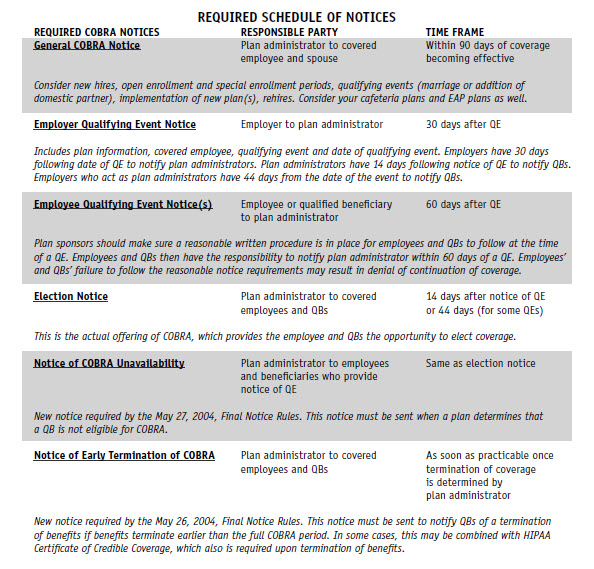 REQUIRED SCHEDULE OF NOTICES

| REQUIRED COBRA NOTICES | RESPONSIBLE PARTY | TIME FRAME |
|---|---|---|
| General COBRA Notice | Plan administrator to covered employee and spouse | Within 90 days of coverage becoming effective |

Consider new hires, open enrollment and special enrollment periods, qualifying events (marriage or addition of domestic partner), implementation of new plan(s), rehires. Consider your cafeteria plans and EAP plans as well.

| Employer Qualifying Event Notice | Employer to plan administrator | 30 days after QE |
|---|---|---|

Includes plan information, covered employee, qualifying event and date of qualifying event. Employers have 30 days following date of QE to notify plan administrators. Plan administrators have 14 days following notice of QE to notify QBs. Employers who act as plan administrators have 44 days from the date of the event to notify QBs.

| Employee Qualifying Event Notice(s) | Employee or qualified beneficiary to plan administrator | 60 days after QE |
|---|---|---|

Plan sponsors should make sure a reasonable written procedure is in place for employees and QBs to follow at the time of a QE. Employees and QBs then have the responsibility to notify plan administrator within 60 days of a QE. Employees' and QBs' failure to follow the reasonable notice requirements may result in denial of continuation of coverage.

| Election Notice | Plan administrator to covered employees and QBs | 14 days after notice of QE or 44 days (for some QEs) |
|---|---|---|

This is the actual offering of COBRA, which provides the employee and QBs the opportunity to elect coverage.

| Notice of COBRA Unavailability | Plan administrator to employees and beneficiaries who provide notice of QE | Same as election notice |
|---|---|---|

New notice required by the May 27, 2004, Final Notice Rules. This notice must be sent when a plan determines that a QB is not eligible for COBRA.

| Notice of Early Termination of COBRA | Plan administrator to covered employees and QBs | As soon as practicable once termination of coverage is determined by plan administrator |
|---|---|---|

New notice required by the May 26, 2004, Final Notice Rules. This notice must be sent to notify QBs of a termination of benefits if benefits terminate earlier than the full COBRA period. In some cases, this may be combined with HIPAA Certificate of Credible Coverage, which also is required upon termination of benefits.